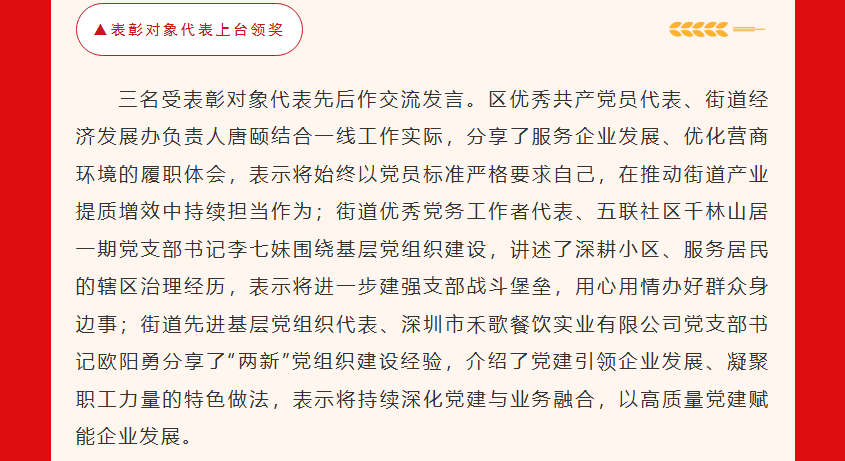 ▲表彰对象代表上台领奖

三名受表彰对象代表先后作交流发言。区优秀共产党员代表、街道经济发展办负责人唐颐结合一线工作实际，分享了服务企业发展、优化营商环境的履职体会，表示将始终以党员标准严格要求自己，在推动街道产业提质增效中持续担当作为；街道优秀党务工作者代表、五联社区千林山居一期党支部书记李七妹围绕基层党组织建设，讲述了深耕小区、服务居民的辖区治理经历，表示将进一步建强支部战斗堡垒，用心用情办好群众身边事；街道先进基层党组织代表、深圳市禾歌餐饮实业有限公司党支部书记欧阳勇分享了“两新”党组织建设经验，介绍了党建引领企业发展、凝聚职工力量的特色做法，表示将持续深化党建与业务融合，以高质量党建赋能企业发展。